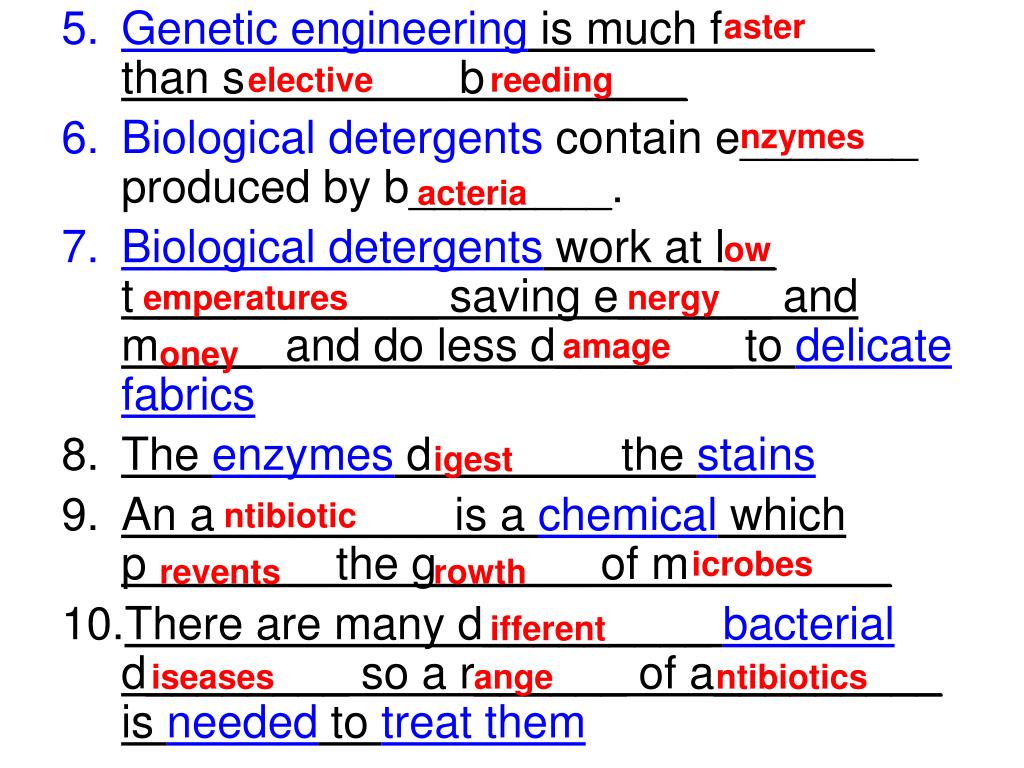 5. Genetic engineering is much faster than selective breeding

6. Biological detergents contain enzymes produced by bacteria.

7. Biological detergents work at low temperatures saving energy and money and do less damage to delicate fabrics

8. The enzymes digest the stains

9. An antibiotic is a chemical which prevents the growth of microbes

10. There are many different bacterial diseases so a range of antibiotics is needed to treat them